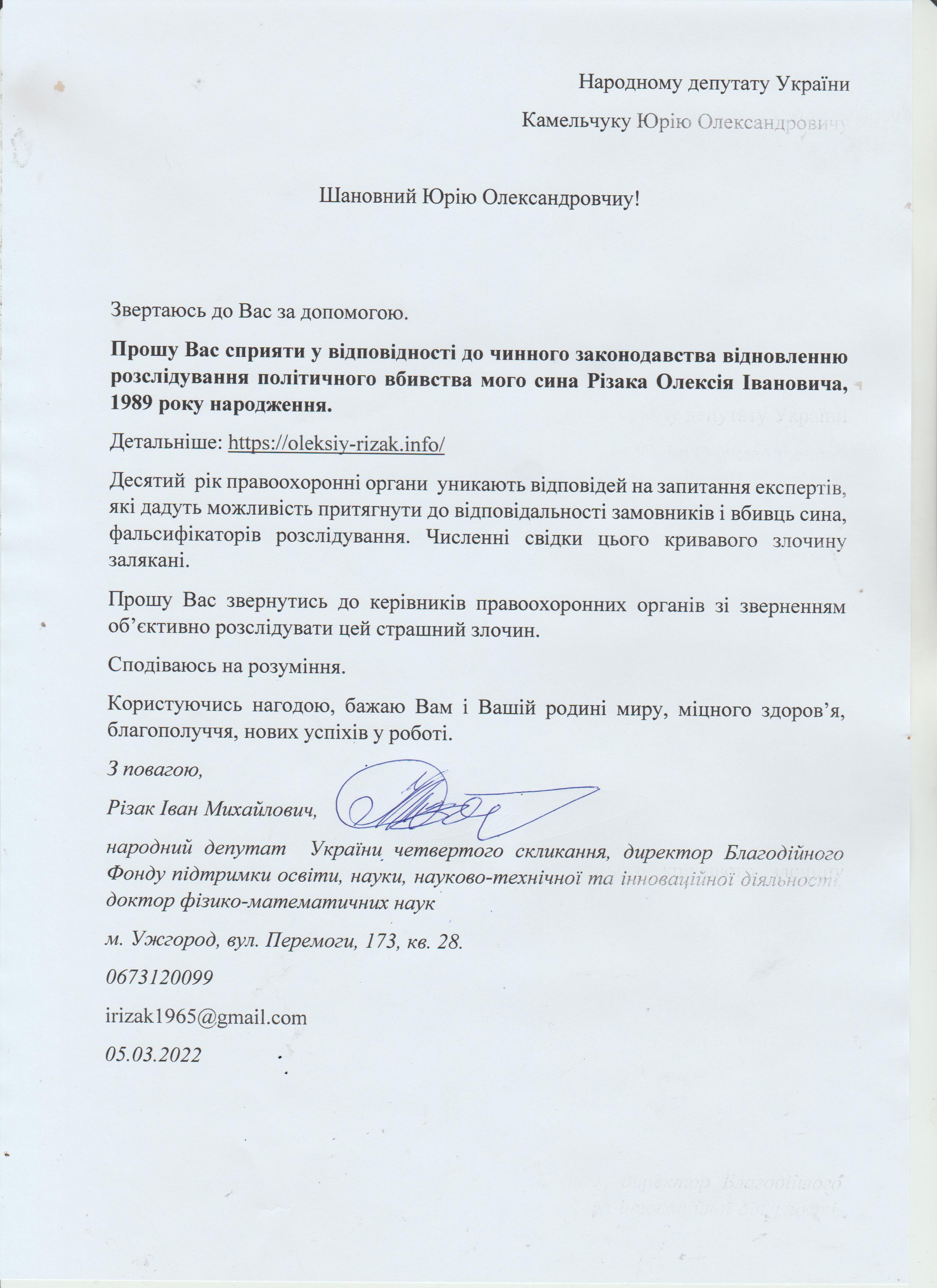 Народному депутату України

Камельчуку Юрію Олександровичу

Шановний Юрію Олександровчиу!

Звертаюсь до Вас за допомогою.

Прошу Вас сприяти у відповідності до чинного законодавства відновленню розслідування політичного вбивства мого сина Різака Олексія Івановича, 1989 року народження.

Детальніше: https://oleksiy-rizak.info/

Десятий рік правоохоронні органи уникають відповідей на запитання експертів, які дадуть можливість притягнути до відповідальності замовників і вбивць сина, фальсифікаторів розслідування. Численні свідки цього кривавого злочину залякані.

Прошу Вас звернутись до керівників правоохоронних органів зі зверненням об'єктивно розслідувати цей страшний злочин.

Сподіваюсь на розуміння.

Користуючись нагодою, бажаю Вам і Вашій родині миру, міцного здоров'я, благополуччя, нових успіхів у роботі.

З повагою,

Різак Іван Михайлович,

народний депутат України четвертого скликання, директор Благодійного Фонду підтримки освіти, науки, науково-технічної та інноваційної діяльності, доктор фізико-математичних наук

м. Ужгород, вул. Перемоги, 173, кв. 28.

0673120099

irizak1965@gmail.com

05.03.2022